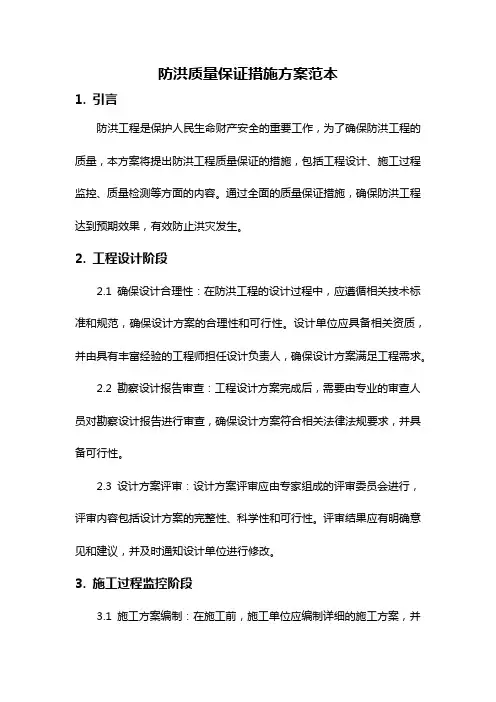 防洪质量保证措施方案范本

1. 引言

防洪工程是保护人民生命财产安全的重要工作，为了确保防洪工程的质量，本方案将提出防洪工程质量保证的措施，包括工程设计、施工过程监控、质量检测等方面的内容。通过全面的质量保证措施，确保防洪工程达到预期效果，有效防止洪灾发生。

2. 工程设计阶段

2.1 确保设计合理性：在防洪工程的设计过程中，应遵循相关技术标准和规范，确保设计方案的合理性和可行性。设计单位应具备相关资质，并由具有丰富经验的工程师担任设计负责人，确保设计方案满足工程需求。

2.2 勘察设计报告审查：工程设计方案完成后，需要由专业的审查人员对勘察设计报告进行审查，确保设计方案符合相关法律法规要求，并具备可行性。

2.3 设计方案评审：设计方案评审应由专家组成的评审委员会进行，评审内容包括设计方案的完整性、科学性和可行性。评审结果应有明确意见和建议，并及时通知设计单位进行修改。

3. 施工过程监控阶段

3.1 施工方案编制：在施工前，施工单位应编制详细的施工方案，并